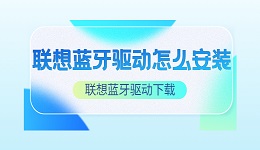 联想蓝牙驱动怎么安装

联想蓝牙驱动下载